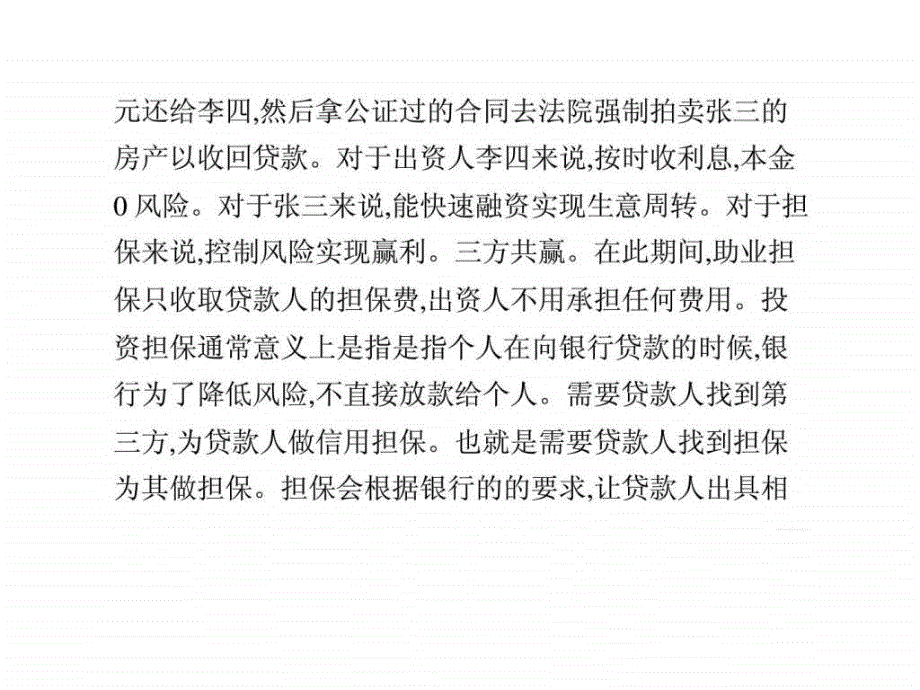 元还给李四,然后拿公证过的合同去法院强制拍卖张三的房产以收回贷款。对于出资人李四来说,按时收利息,本金0风险。对于张三来说,能快速融资实现生意周转。对于担保来说,控制风险实现赢利。三方共赢。在此期间,助业担保只收取贷款人的担保费,出资人不用承担任何费用。投资担保通常意义上是指是指个人在向银行贷款的时候,银行为了降低风险,不直接放款给个人。需要贷款人找到第三方,为贷款人做信用担保。也就是需要贷款人找到担保为其做担保。担保会根据银行的的要求,让贷款人出具相